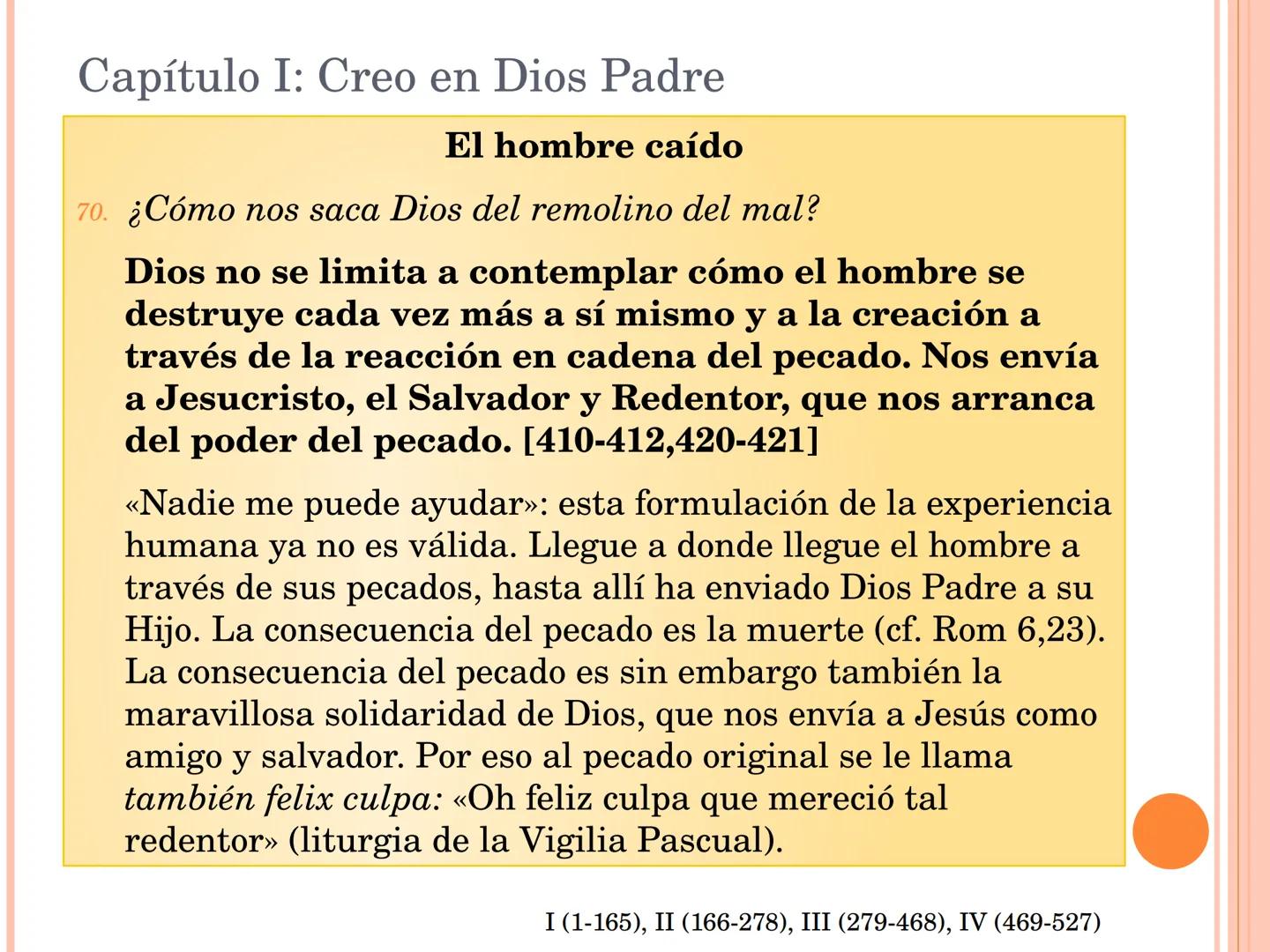 Capítulo I: Creo en Dios Padre

El hombre caído

70. ¿Cómo nos saca Dios del remolino del mal?

Dios no se limita a contemplar cómo el hombre se destruye cada vez más a sí mismo y a la creación a través de la reacción en cadena del pecado. Nos envía a Jesucristo, el Salvador y Redentor, que nos arranca del poder del pecado. [410-412,420-421]

«Nadie me puede ayudar»: esta formulación de la experiencia humana ya no es válida. Llegue a donde llegue el hombre a través de sus pecados, hasta allí ha enviado Dios Padre a su Hijo. La consecuencia del pecado es la muerte (cf. Rom 6,23). La consecuencia del pecado es sin embargo también la maravillosa solidaridad de Dios, que nos envía a Jesús como amigo y salvador. Por eso al pecado original se le llama también felix culpa: «Oh feliz culpa que mereció tal redentor» (liturgia de la Vigilia Pascual).

I (1-165), II (166-278), III (279-468), IV (469-527)